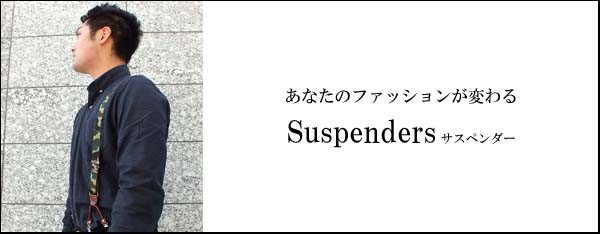 あなたのファッションが変わる

Suspenders サスペンダー